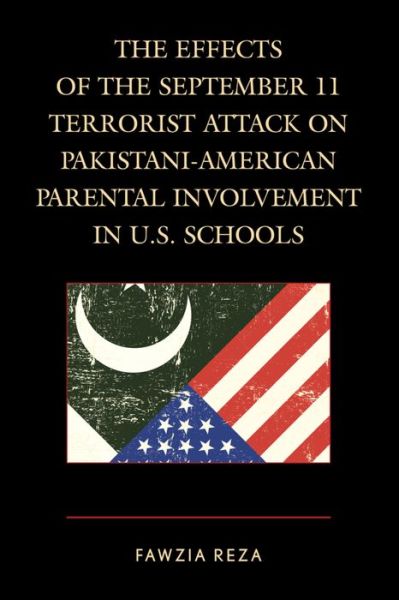 THE EFFECTS OF THE SEPTEMBER 11 TERRORIST ATTACK ON PAKISTANI-AMERICAN PARENTAL INVOLVEMENT IN U.S. SCHOOLS

FAWZIA REZA